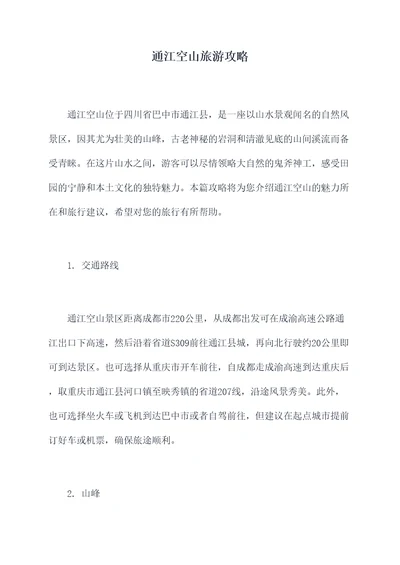 通江空山旅游攻略

通江空山位于四川省巴中市通江县，是一座以山水景观闻名的自然风景区，因其尤为壮美的山峰，古老神秘的岩洞和清澈见底的山间溪流而备受青睐。在这片山水之间，游客可以尽情领略大自然的鬼斧神工，感受田园的宁静和本土文化的独特魅力。本篇攻略将为您介绍通江空山的魅力所在和旅行建议，希望对您的旅行有所帮助。

1. 交通路线

通江空山景区距离成都市220公里，从成都出发可在成渝高速公路通江出口下高速，然后沿着省道S309前往通江县城，再向北行驶约20公里即可到达景区。也可选择从重庆市开车前往，自成都走成渝高速到达重庆后，取重庆市通江县河口镇至映秀镇的省道207线，沿途风景秀美。此外，也可选择坐火车或飞机到达巴中市或者自驾前往，但建议在起点城市提前订好车或机票，确保旅途顺利。

2. 山峰